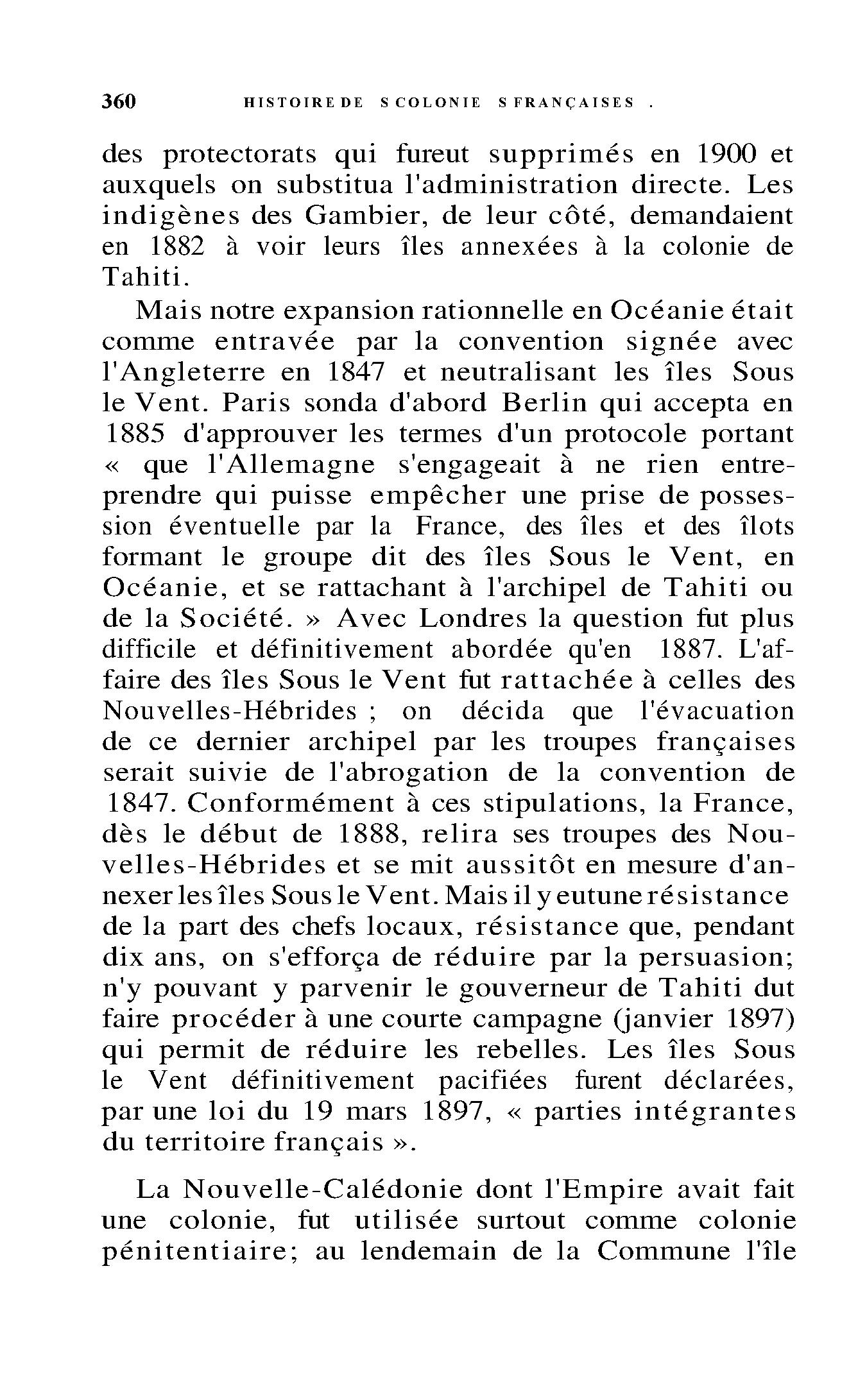 360 HISTOIRE DE S COLONIE S FRANÇAISES .

des protectorats qui fureut supprimés en 1900 et auxquels on substitua l'administration directe. Les indigènes des Gambier, de leur côté, demandaient en 1882 à voir leurs îles annexées à la colonie de Tahiti.

Mais notre expansion rationnelle en Océanie était comme entravée par la convention signée avec l'Angleterre en 1847 et neutralisant les îles Sous le Vent. Paris sonda d'abord Berlin qui accepta en 1885 d'approuver les termes d'un protocole portant « que l'Allemagne s'engageait à ne rien entreprendre qui puisse empêcher une prise de possession éventuelle par la France, des îles et des îlots formant le groupe dit des îles Sous le Vent, en Océanie, et se rattachant à l'archipel de Tahiti ou de la Société. » Avec Londres la question fut plus difficile et définitivement abordée qu'en 1887. L'affaire des îles Sous le Vent fut rattachée à celles des Nouvelles-Hébrides ; on décida que l'évacuation de ce dernier archipel par les troupes françaises serait suivie de l'abrogation de la convention de 1847. Conformément à ces stipulations, la France, dès le début de 1888, relira ses troupes des Nouvelles-Hébrides et se mit aussitôt en mesure d'annexer les îles Sous le Vent. Mais il y eut une résistance de la part des chefs locaux, résistance que, pendant dix ans, on s'efforça de réduire par la persuasion; n'y pouvant y parvenir le gouverneur de Tahiti dut faire procéder à une courte campagne (janvier 1897) qui permit de réduire les rebelles. Les îles Sous le Vent définitivement pacifiées furent déclarées, par une loi du 19 mars 1897, « parties intégrantes du territoire français ».

La Nouvelle-Calédonie dont l'Empire avait fait une colonie, fut utilisée surtout comme colonie pénitentiaire; au lendemain de la Commune l'île